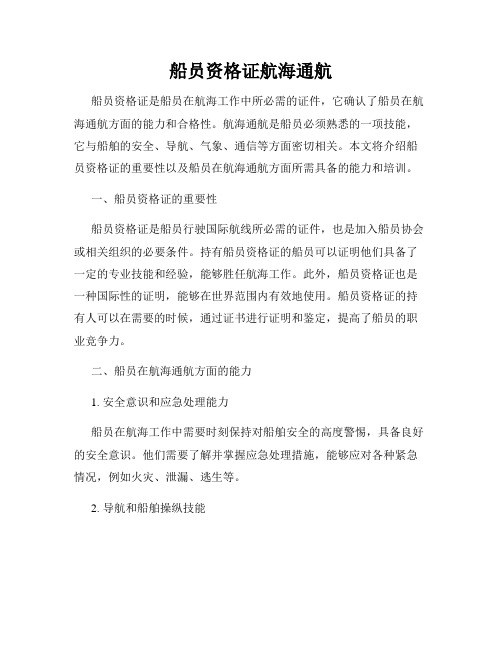 船员资格证航海通航

船员资格证是船员在航海工作中所必需的证件，它确认了船员在航海通航方面的能力和合格性。航海通航是船员必须熟悉的一项技能，它与船舶的安全、导航、气象、通信等方面密切相关。本文将介绍船员资格证的重要性以及船员在航海通航方面所需具备的能力和培训。

一、船员资格证的重要性

船员资格证是船员行驶国际航线所必需的证件，也是加入船员协会或相关组织的必要条件。持有船员资格证的船员可以证明他们具备了一定的专业技能和经验，能够胜任航海工作。此外，船员资格证也是一种国际性的证明，能够在世界范围内有效地使用。船员资格证的持有人可以在需要的时候，通过证书进行证明和鉴定，提高了船员的职业竞争力。

二、船员在航海通航方面的能力

1. 安全意识和应急处理能力

船员在航海工作中需要时刻保持对船舶安全的高度警惕，具备良好的安全意识。他们需要了解并掌握应急处理措施，能够应对各种紧急情况，例如火灾、泄漏、逃生等。

2. 导航和船舶操纵技能